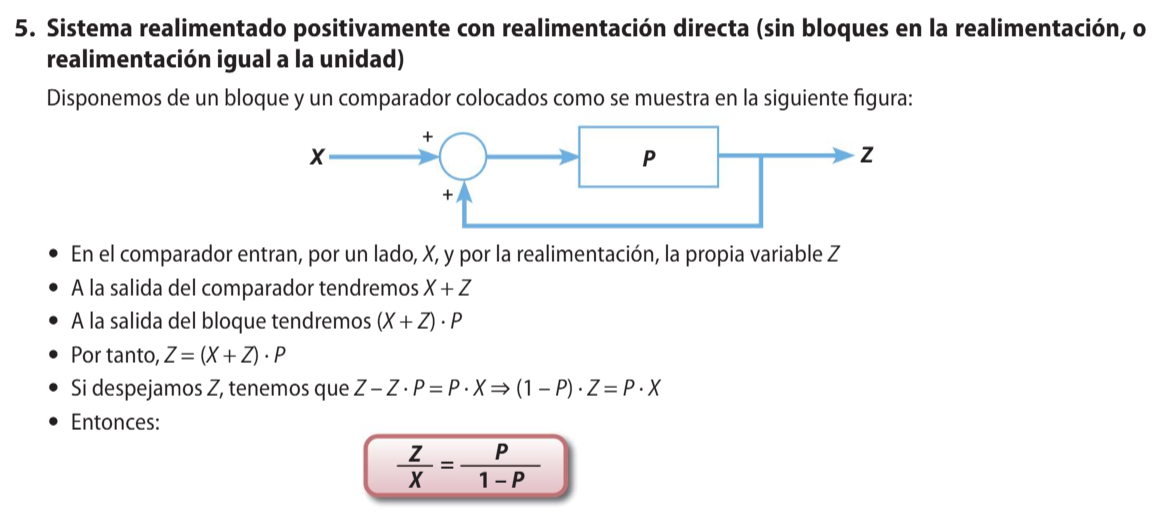 5. Sistema realimentado positivamente con realimentación directa (sin bloques en la realimentación, o realimentación igual a la unidad)

Disponemos de un bloque y un comparador colocados como se muestra en la siguiente figura:

X
+
+
P
Z

• En el comparador entran, por un lado, X, y por la realimentación, la propia variable Z
• A la salida del comparador tendremos $X + Z$
• A la salida del bloque tendremos $(X + Z) \cdot P$
• Por tanto, $Z = (X + Z) \cdot P$
• Si despejamos Z, tenemos que $Z - Z \cdot P = P \cdot X \Rightarrow (1 - P) \cdot Z = P \cdot X$
• Entonces:

$\frac{Z}{X} = \frac{P}{1 - P}$